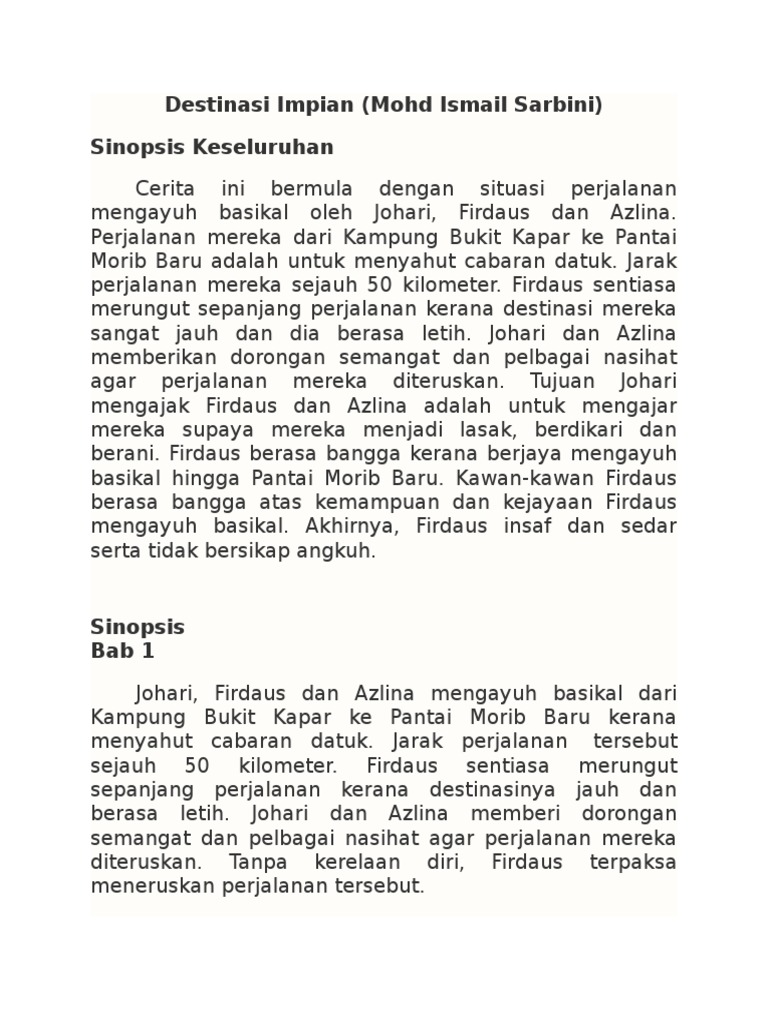 Destinasi Impian (Mohd Ismail Sarbini)

Sinopsis Keseluruhan

Cerita ini bermula dengan situasi perjalanan mengayuh basikal oleh Johari, Firdaus dan Azlina. Perjalanan mereka dari Kampung Bukit Kapar ke Pantai Morib Baru adalah untuk menyahut cabaran datuk. Jarak perjalanan mereka sejauh 50 kilometer. Firdaus sentiasa merungut sepanjang perjalanan kerana destinasi mereka sangat jauh dan dia berasa letih. Johari dan Azlina memberikan dorongan semangat dan pelbagai nasihat agar perjalanan mereka diteruskan. Tujuan Johari mengajak Firdaus dan Azlina adalah untuk mengajar mereka supaya mereka menjadi lasak, berdikari dan berani. Firdaus berasa bangga kerana berjaya mengayuh basikal hingga Pantai Morib Baru. Kawan-kawan Firdaus berasa bangga atas kemampuan dan kejayaan Firdaus mengayuh basikal. Akhirnya, Firdaus insaf dan sedar serta tidak bersikap angkuh.

Sinopsis
Bab 1

Johari, Firdaus dan Azlina mengayuh basikal dari Kampung Bukit Kapar ke Pantai Morib Baru kerana menyahut cabaran datuk. Jarak perjalanan tersebut sejauh 50 kilometer. Firdaus sentiasa merungut sepanjang perjalanan kerana destinasinya jauh dan berasa letih. Johari dan Azlina memberi dorongan semangat dan pelbagai nasihat agar perjalanan mereka diteruskan. Tanpa kerelaan diri, Firdaus terpaksa meneruskan perjalanan tersebut.